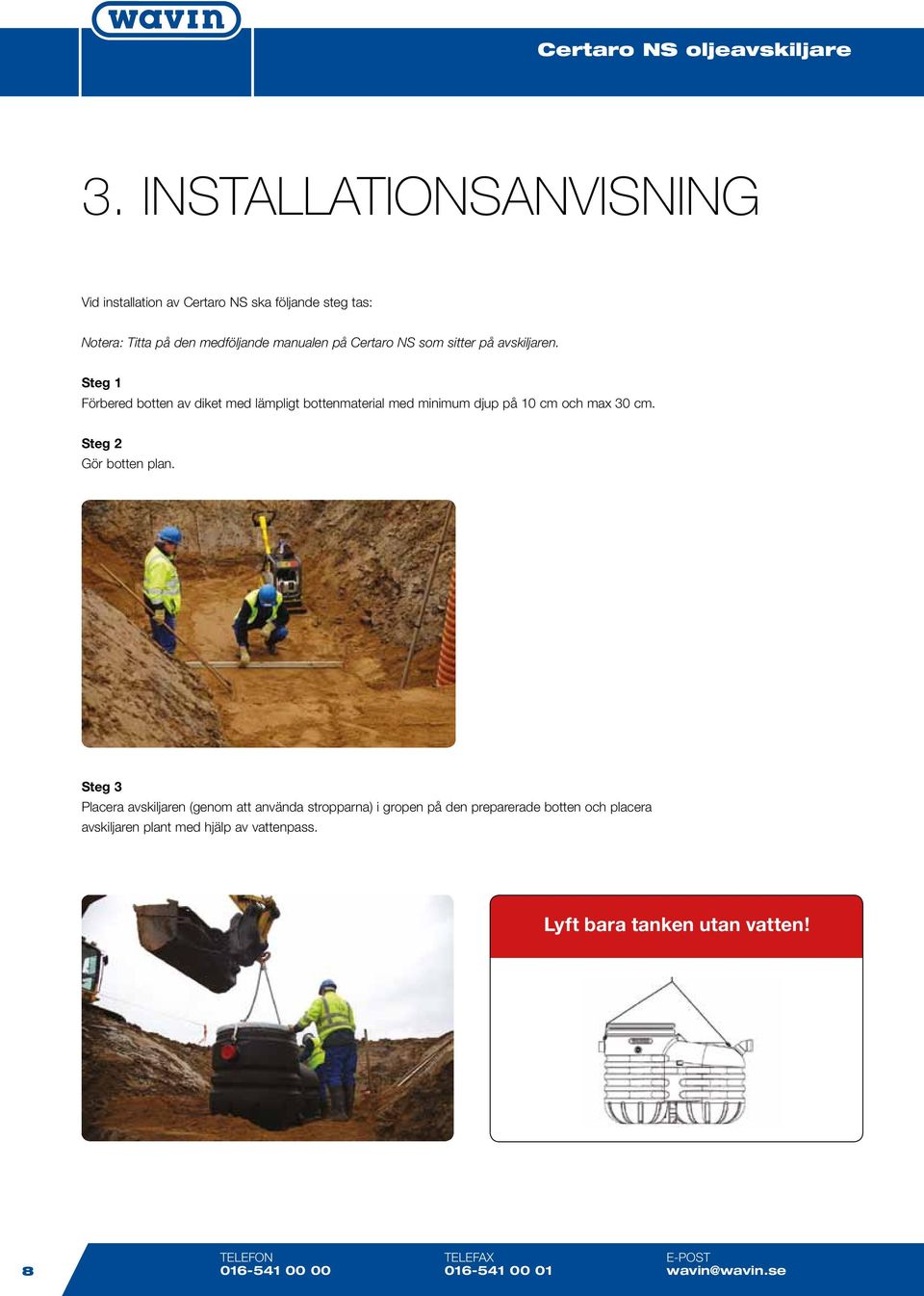 wavin

Certaro NS oljeavskiljare

3. INSTALLATIONSANVISNING

Vid installation av Certaro NS ska följande steg tas:

Notera: Titta på den medföljande manualen på Certaro NS som sitter på avskiljaren.

Steg 1
Förbered botten av diket med lämpligt bottenmaterial med minimum djup på 10 cm och max 30 cm.

Steg 2
Gör botten plan.

Steg 3
Placera avskiljaren (genom att använda stropparna) i gropen på den preparerade botten och placera avskiljaren plant med hjälp av vattenpass.

Lyft bara tanken utan vatten!

8

TELEFON
016-541 00 00

TELEFAX
016-541 00 01

E-POST
wavin@wavin.se